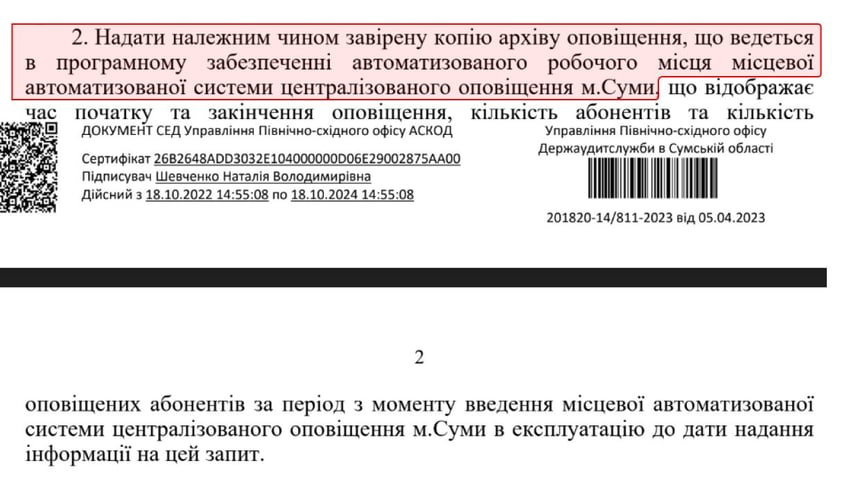 2. Надати належним чином завірену копію архіву оповіщення, що ведеться в програмному забезпеченні автоматизованого робочого місця місцевої автоматизованої системи централізованого оповіщення м.Суми, що відображає час початку та закінчення оповіщення, кількість абонентів та кількість

ДОКУМЕНТ СЕД Управління Північно-східного офісу АСКОД

Сертифікат 26B2648ADD3032E104000000D06E29002875AA00
Підписувач Шевченко Наталія Володимирівна
Дійсний з 18.10.2022 14:55:08 по 18.10.2024 14:55:08

Управління Північно-східного офісу Держаудитслужби в Сумській області

201820-14/811-2023 від 05.04.2023

2

оповіщених абонентів за період з моменту введення місцевої автоматизованої системи централізованого оповіщення м.Суми в експлуатацію до дати надання інформації на цей запит.